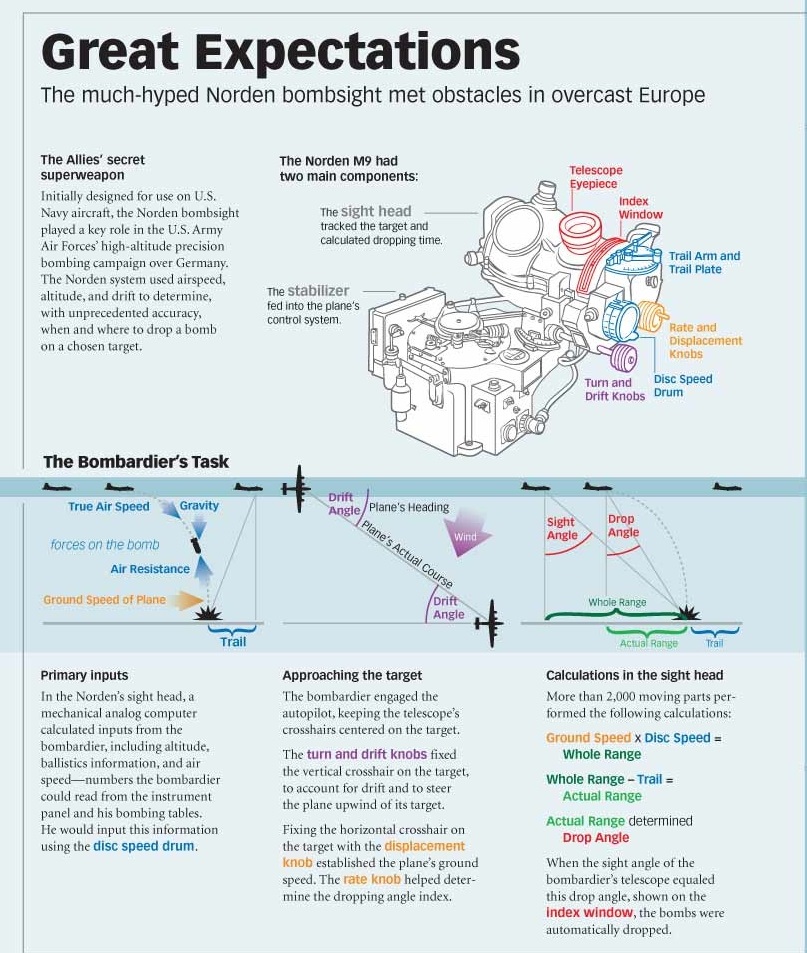 Great Expectations

The much-hyped Norden bombsight met obstacles in overcast Europe

The Allies' secret superweapon

Initially designed for use on U.S. Navy aircraft, the Norden bombsight played a key role in the U.S. Army Air Forces' high-altitude precision bombing campaign over Germany. The Norden system used airspeed, altitude, and drift to determine, with unprecedented accuracy, when and where to drop a bomb on a chosen target.

The Norden M9 had two main components:

The sight head tracked the target and calculated dropping time.

The stabilizer fed into the plane's control system.

Telescope Eyepiece

Index Window

Trail Arm and Trail Plate

Rate and Displacement Knobs

Disc Speed Drum

Turn and Drift Knobs

The Bombardier's Task

True Air Speed

Gravity

forces on the bomb

Air Resistance

Ground Speed of Plane

Trail

Drift Angle

Plane's Heading

Plane's Actual Course

Wind

Drift Angle

Sight Angle

Drop Angle

Whole Range

Actual Range

Trail

Primary inputs

In the Norden's sight head, a mechanical analog computer calculated inputs from the bombardier, including altitude, ballistics information, and air speed—numbers the bombardier could read from the instrument panel and his bombing tables. He would input this information using the disc speed drum.

Approaching the target

The bombardier engaged the autopilot, keeping the telescope's crosshairs centered on the target.

The turn and drift knobs fixed the vertical crosshair on the target, to account for drift and to steer the plane upwind of its target.

Fixing the horizontal crosshair on the target with the displacement knob established the plane's ground speed. The rate knob helped determine the dropping angle index.

Calculations in the sight head

More than 2,000 moving parts performed the following calculations:

Ground Speed x Disc Speed = Whole Range

Whole Range – Trail = Actual Range

Actual Range determined Drop Angle

When the sight angle of the bombardier's telescope equaled this drop angle, shown on the index window, the bombs were automatically dropped.